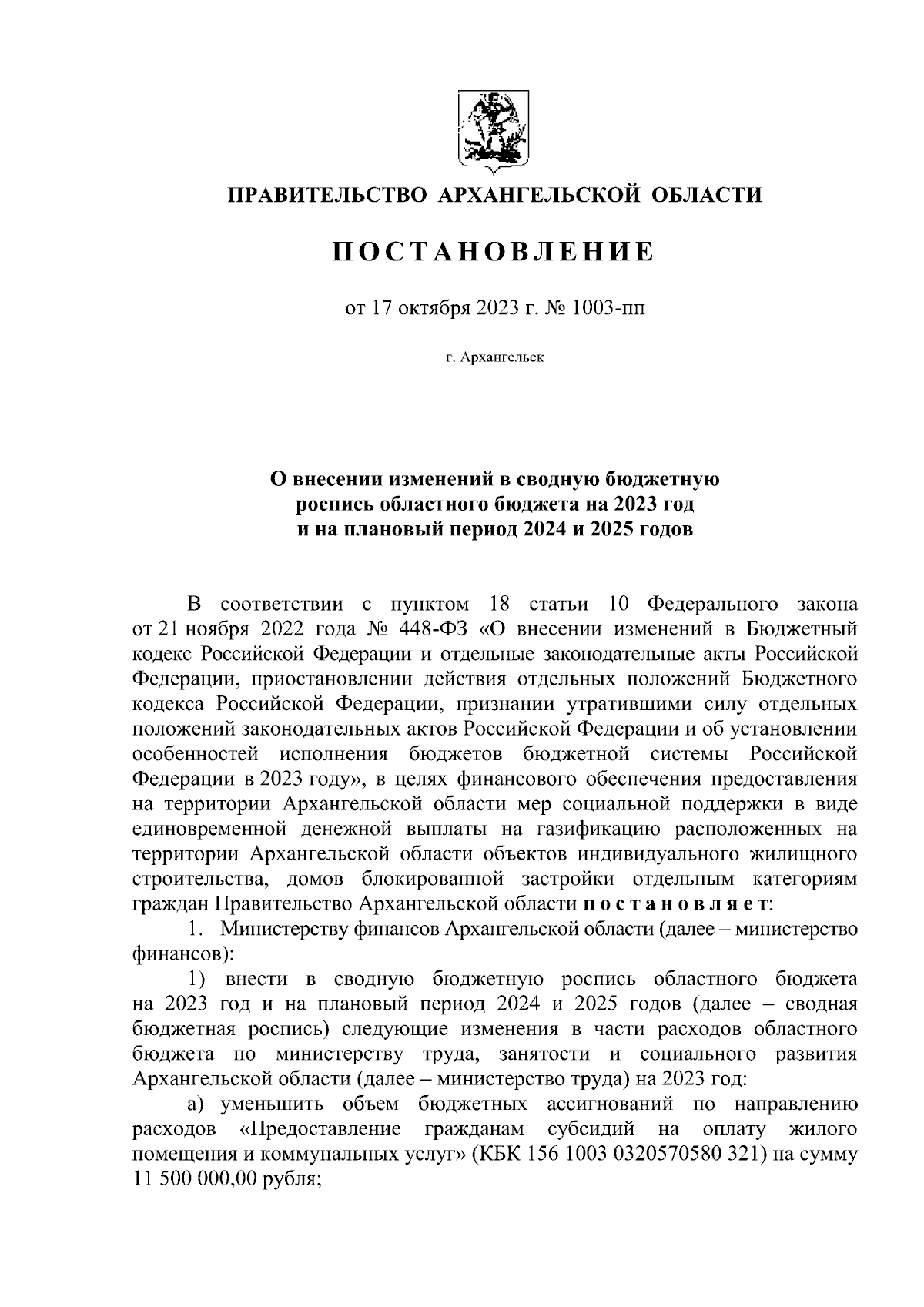 ПРАВИТЕЛЬСТВО АРХАНГЕЛЬСКОЙ ОБЛАСТИ

ПОСТАНОВЛЕНИЕ

от 17 октября 2023 г. № 1003-пп

г. Архангельск

О внесении изменений в сводную бюджетную роспись областного бюджета на 2023 год и на плановый период 2024 и 2025 годов

В соответствии с пунктом 18 статьи 10 Федерального закона от 21 ноября 2022 года № 448-ФЗ «О внесении изменений в Бюджетный кодекс Российской Федерации и отдельные законодательные акты Российской Федерации, приостановлении действия отдельных положений Бюджетного кодекса Российской Федерации, признании утратившими силу отдельных положений законодательных актов Российской Федерации и об установлении особенностей исполнения бюджетов бюджетной системы Российской Федерации в 2023 году», в целях финансового обеспечения предоставления на территории Архангельской области мер социальной поддержки в виде единовременной денежной выплаты на газификацию расположенных на территории Архангельской области объектов индивидуального жилищного строительства, домов блокированной застройки отдельным категориям граждан Правительство Архангельской области постановляет:

1. Министерству финансов Архангельской области (далее – министерство финансов):

1) внести в сводную бюджетную роспись областного бюджета на 2023 год и на плановый период 2024 и 2025 годов (далее – сводная бюджетная роспись) следующие изменения в части расходов областного бюджета по министерству труда, занятости и социального развития Архангельской области (далее – министерство труда) на 2023 год:

а) уменьшить объем бюджетных ассигнований по направлению расходов «Предоставление гражданам субсидий на оплату жилого помещения и коммунальных услуг» (КБК 156 1003 0320570580 321) на сумму 11 500 000,00 рубля;